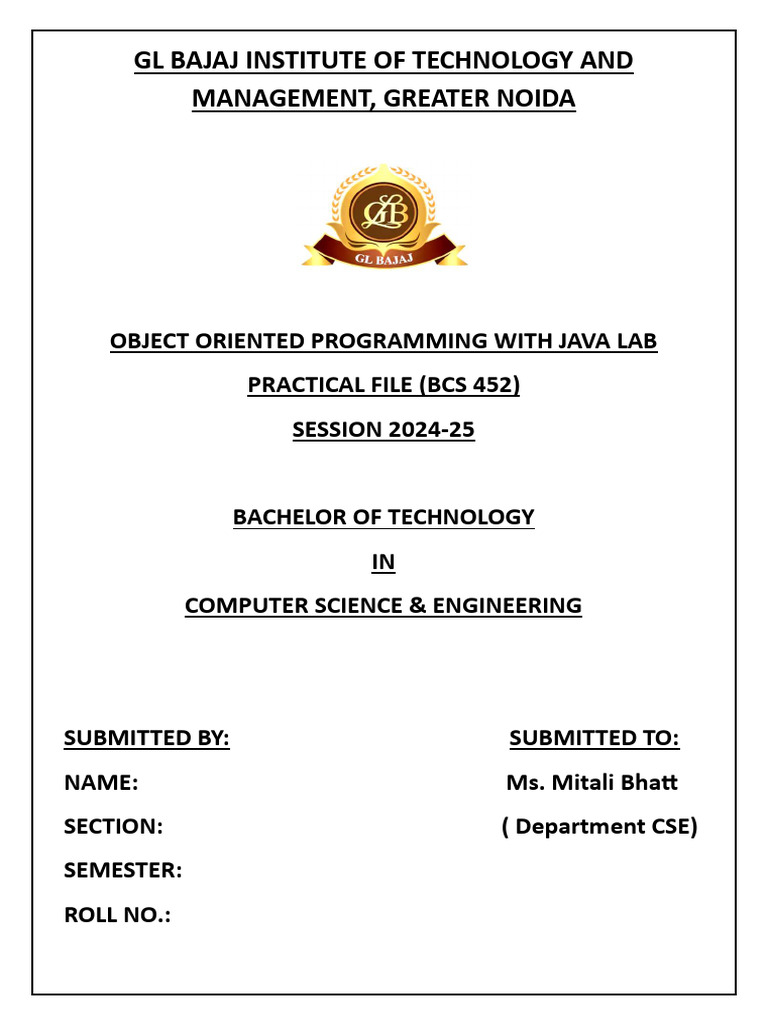 GL BAJAJ INSTITUTE OF TECHNOLOGY AND MANAGEMENT, GREATER NOIDA

GLB

GL BAJAJ

OBJECT ORIENTED PROGRAMMING WITH JAVA LAB

PRACTICAL FILE (BCS 452)

SESSION 2024-25

BACHELOR OF TECHNOLOGY

IN

COMPUTER SCIENCE & ENGINEERING

SUBMITTED BY:

NAME:

SECTION:

SEMESTER:

ROLL NO.:

SUBMITTED TO:

Ms. Mitali Bhatt

( Department CSE)